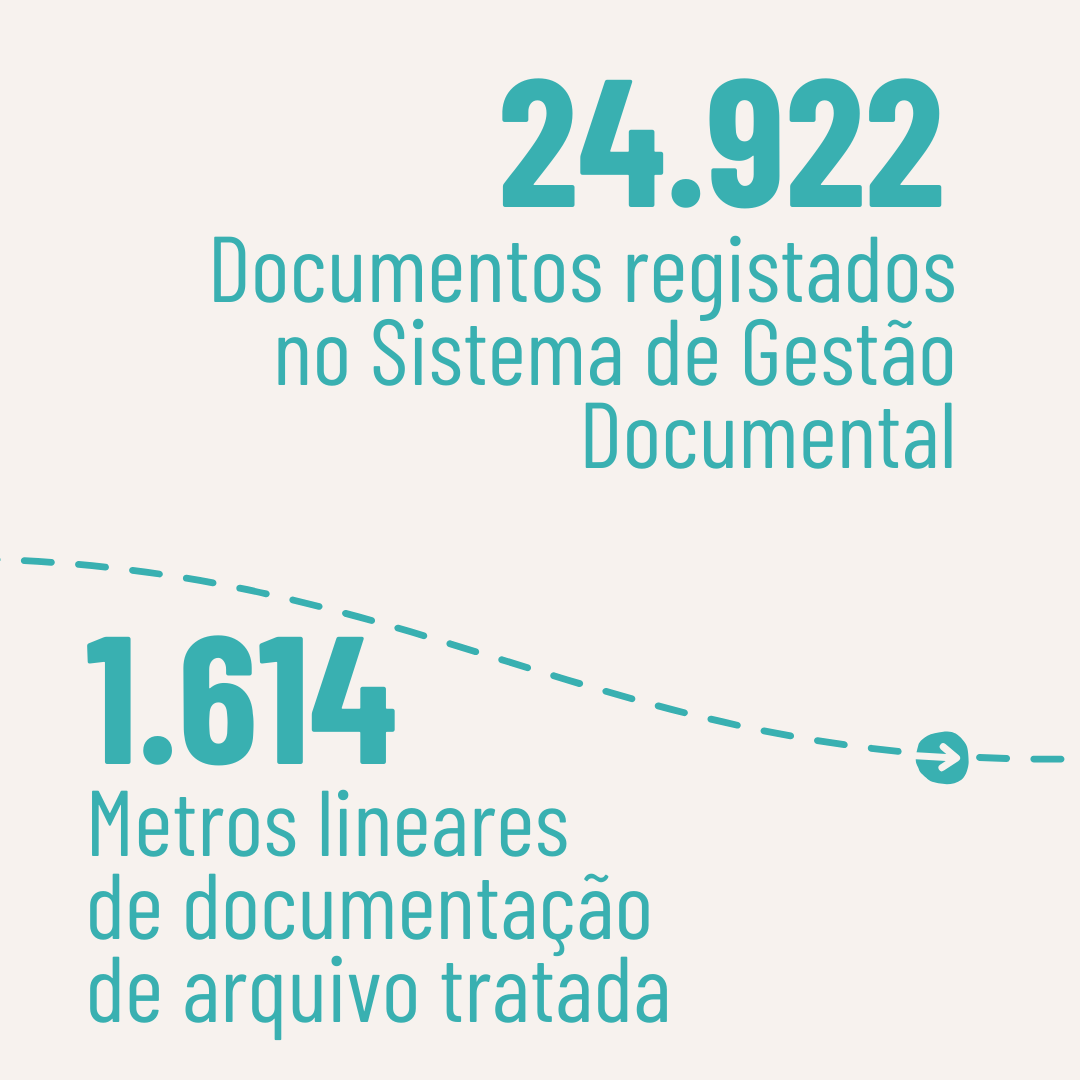 24.922

Documentos registados no Sistema de Gestão Documental

1.614

Metros lineares de documentação de arquivo tratada